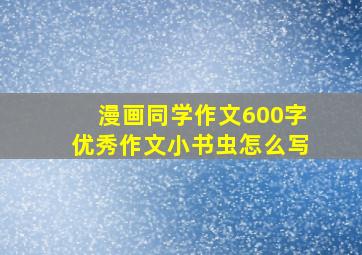 漫画同学作文600字
优秀作文小书虫怎么写